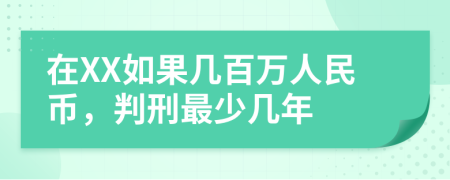 在XX如果几百万人民币，判刑最少几年